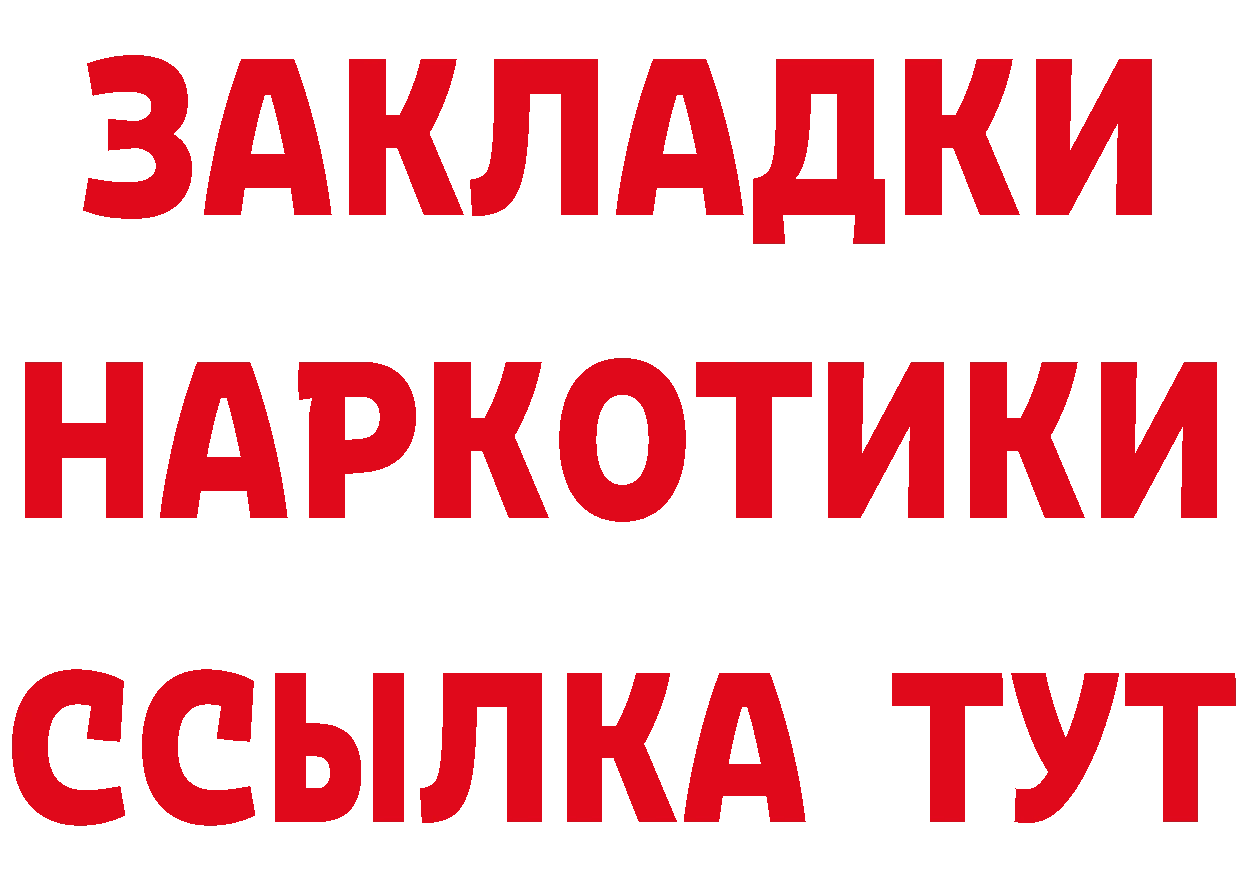 ЗАКЛАДКИ
НАРКОТИКИ
ССЫЛКА ТУТ